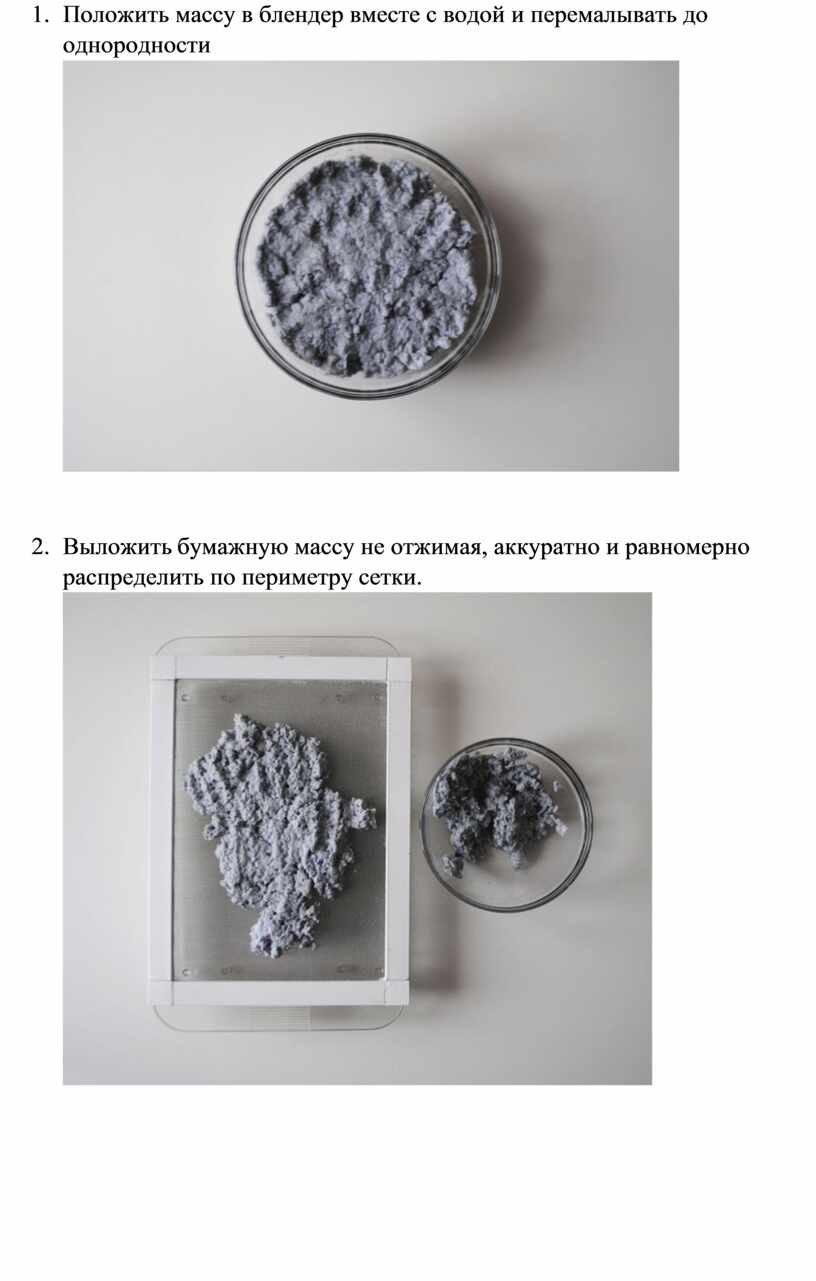 1. Положить массу в блендер вместе с водой и перемалывать до однородности

2. Выложить бумажную массу не отжимая, аккуратно и равномерно распределить по периметру сетки.